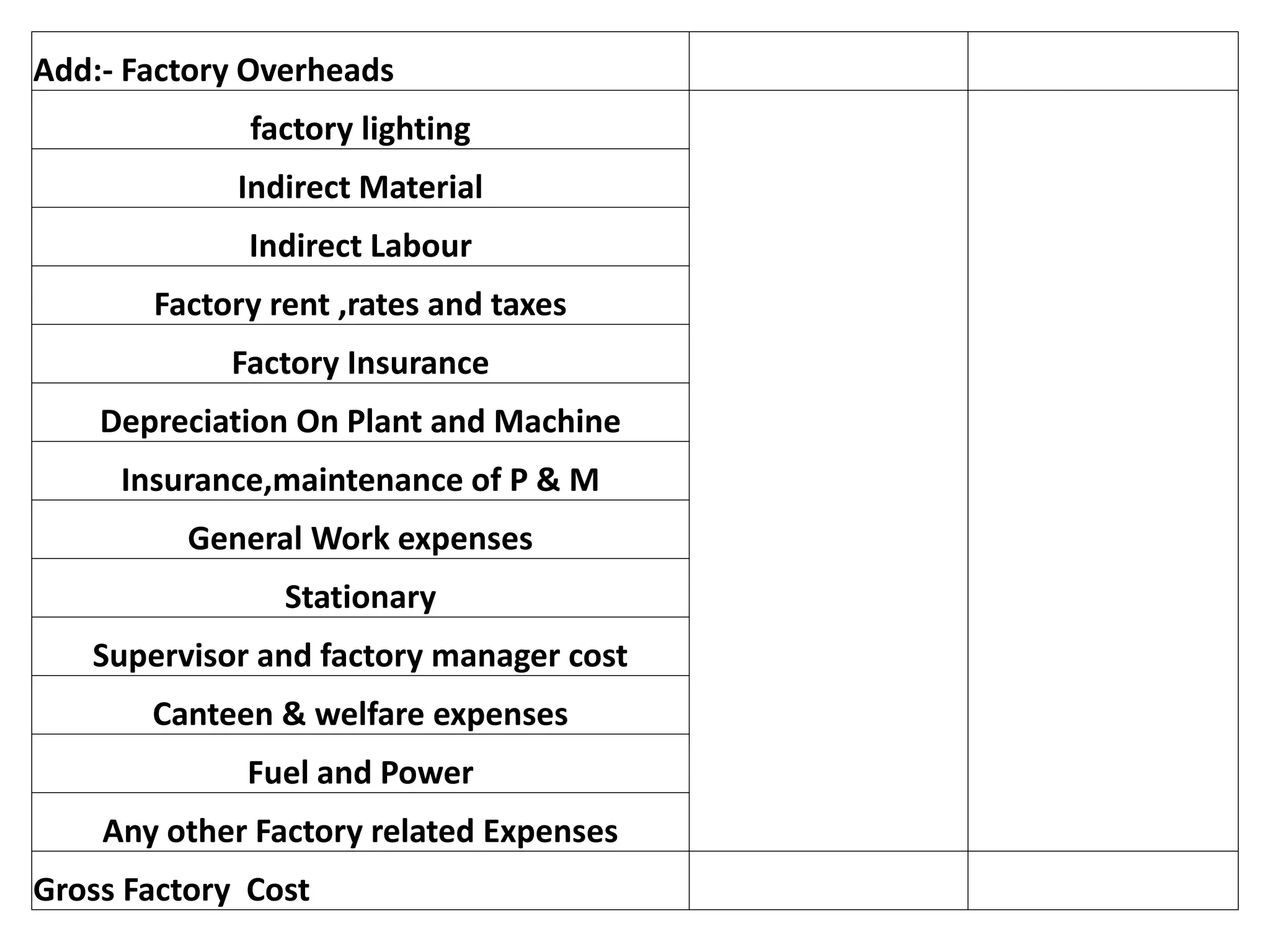 | Add:- Factory Overheads | | |
|---|---|---|
| factory lighting | | |
| Indirect Material | | |
| Indirect Labour | | |
| Factory rent ,rates and taxes | | |
| Factory Insurance | | |
| Depreciation On Plant and Machine | | |
| Insurance,maintenance of P & M | | |
| General Work expenses | | |
| Stationary | | |
| Supervisor and factory manager cost | | |
| Canteen & welfare expenses | | |
| Fuel and Power | | |
| Any other Factory related Expenses | | |
| Gross Factory Cost | | |